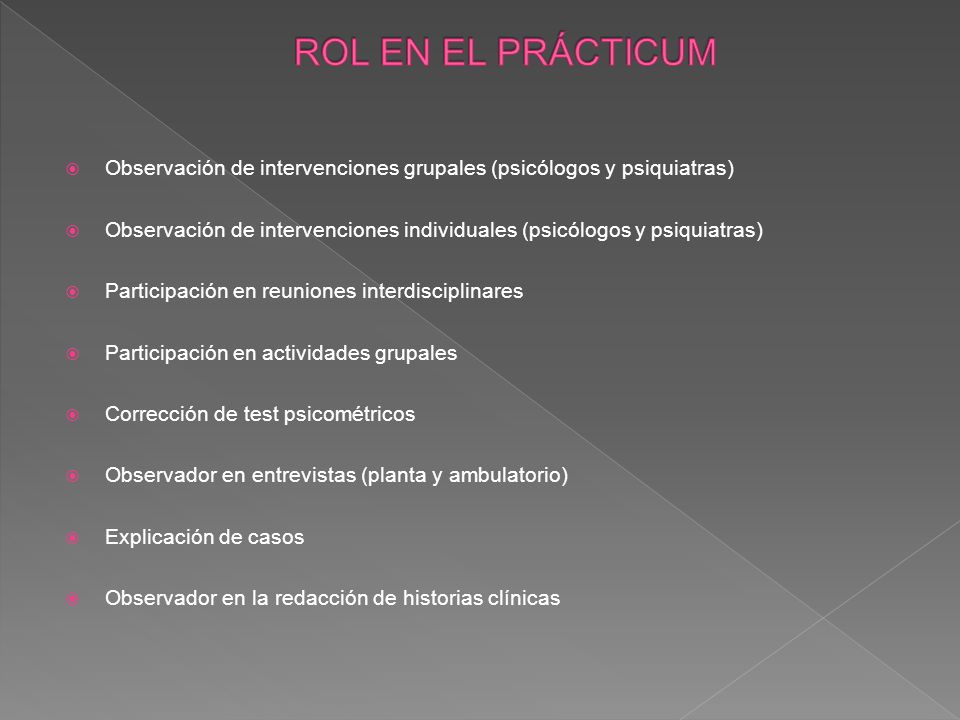 ROL EN EL PRÁCTICUM

Observación de intervenciones grupales (psicólogos y psiquiatras)

Observación de intervenciones individuales (psicólogos y psiquiatras)

Participación en reuniones interdisciplinares

Participación en actividades grupales

Corrección de test psicométricos

Observador en entrevistas (planta y ambulatorio)

Explicación de casos

Observador en la redacción de historias clínicas